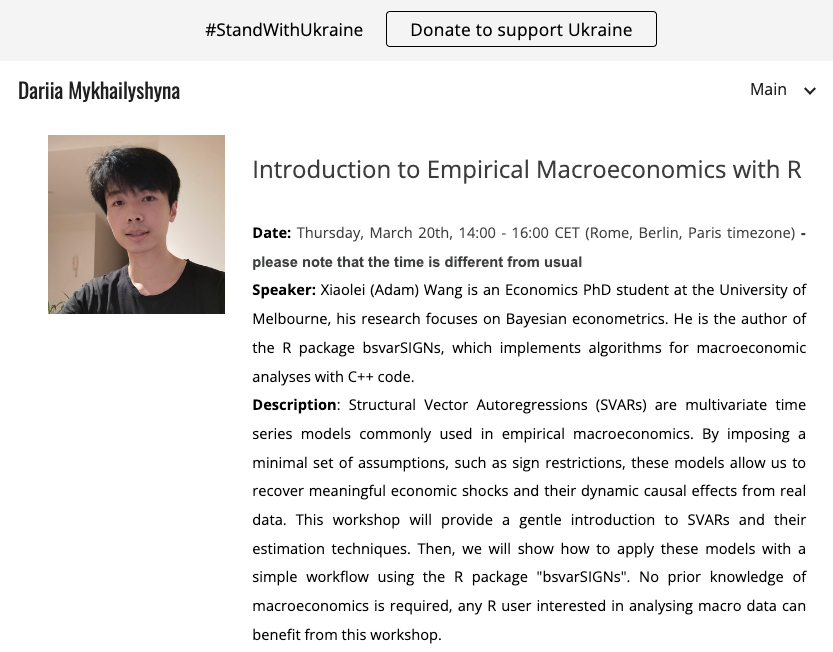 #StandWithUkraine Donate to support Ukraine

Dariia Mykhailyshyna

Main

Introduction to Empirical Macroeconomics with R

**Date:** Thursday, March 20th, 14:00 - 16:00 CET (Rome, Berlin, Paris timezone) - **please note that the time is different from usual**

**Speaker:** Xiaolei (Adam) Wang is an Economics PhD student at the University of Melbourne, his research focuses on Bayesian econometrics. He is the author of the R package bsvarSIGNs, which implements algorithms for macroeconomic analyses with C++ code.

**Description**: Structural Vector Autoregressions (SVARs) are multivariate time series models commonly used in empirical macroeconomics. By imposing a minimal set of assumptions, such as sign restrictions, these models allow us to recover meaningful economic shocks and their dynamic causal effects from real data. This workshop will provide a gentle introduction to SVARs and their estimation techniques. Then, we will show how to apply these models with a simple workflow using the R package "bsvarSIGNs". No prior knowledge of macroeconomics is required, any R user interested in analysing macro data can benefit from this workshop.